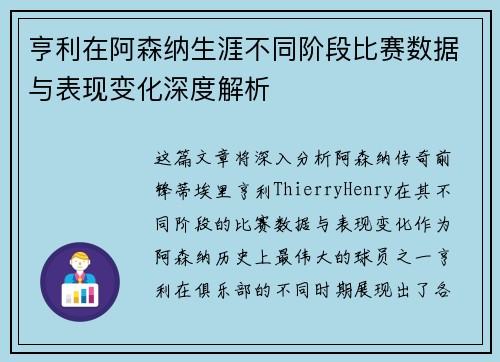 亨利在阿森纳生涯不同阶段比赛数据与表现变化深度解析

这篇文章将深入分析阿森纳传奇前锋蒂埃里亨利ThierryHenry在其不同阶段的比赛数据与表现变化作为阿森纳历史上最伟大的球员之一亨利在俱乐部的不同时期展现出了各